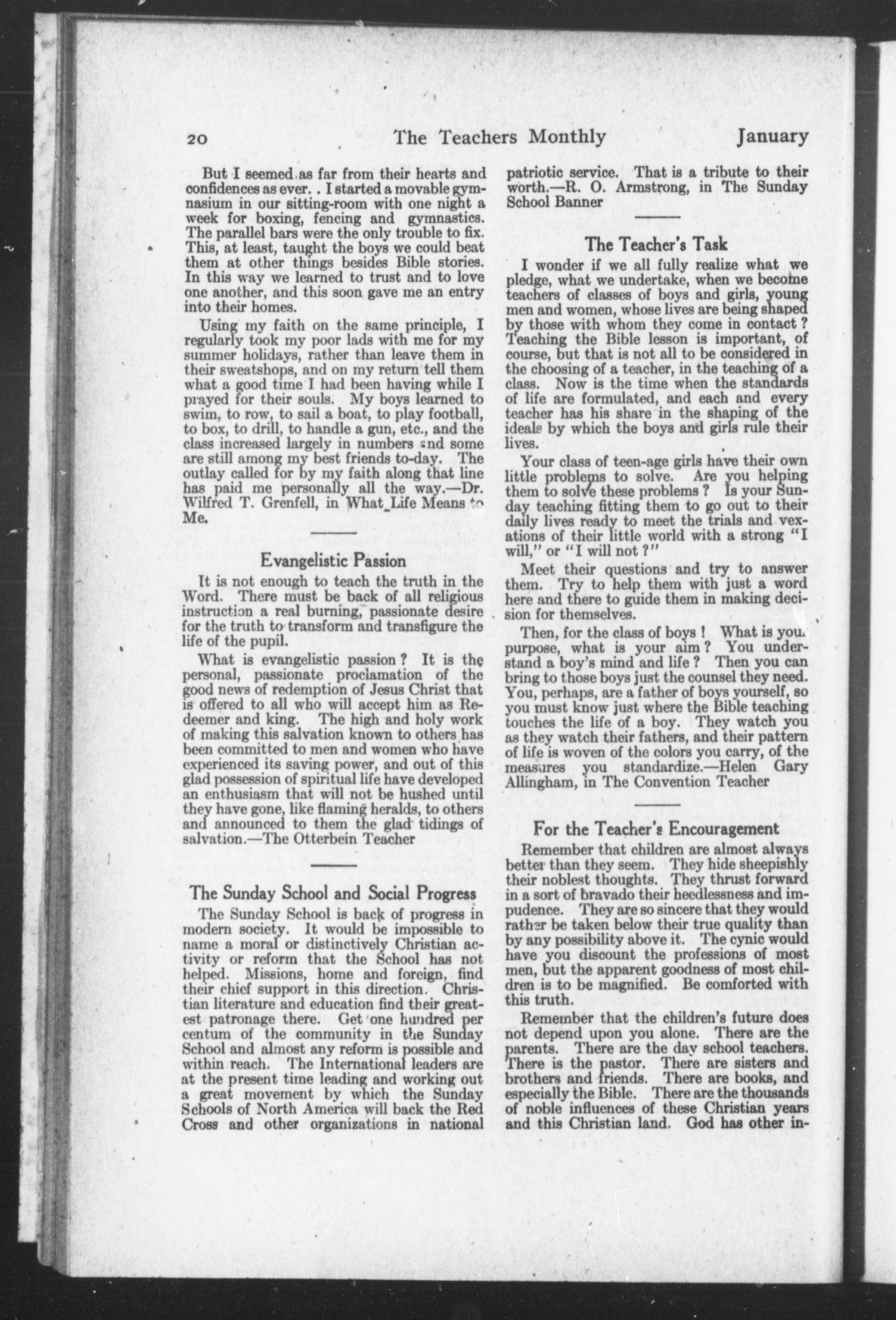 20 The Teachers Monthly January

But I seemed as far from their hearts and confidences as ever. . I started a movable gymnasium in our sitting-room with one night a week for boxing, fencing and gymnastics. The parallel bars were the only trouble to fix. This, at least, taught the boys we could beat them at other things besides Bible stories. In this way we learned to trust and to love one another, and this soon gave me an entry into their homes.

Using my faith on the same principle, I regularly took my poor lads with me for my summer holidays, rather than leave them in their sweatshops, and on my return tell them what a good time I had been having while I prayed for their souls. My boys learned to swim, to row, to sail a boat, to play football, to box, to drill, to handle a gun, etc., and the class increased largely in numbers and some are still among my best friends to-day. The outlay called for by my faith along that line has paid me personally all the way.—Dr. Wilfred T. Grenfell, in What Life Means to Me.

Evangelistic Passion

It is not enough to teach the truth in the Word. There must be back of all religious instruction a real burning, passionate desire for the truth to transform and transfigure the life of the pupil.

What is evangelistic passion? It is the personal, passionate proclamation of the good news of redemption of Jesus Christ that is offered to all who will accept him as Redeemer and king. The high and holy work of making this salvation known to others has been committed to men and women who have experienced its saving power, and out of this glad possession of spiritual life have developed an enthusiasm that will not be hushed until they have gone, like flaming heralds, to others and announced to them the glad tidings of salvation.—The Otterbein Teacher

The Sunday School and Social Progress

The Sunday School is back of progress in modern society. It would be impossible to name a moral or distinctively Christian activity or reform that the School has not helped. Missions, home and foreign, find their chief support in this direction. Christian literature and education find their greatest patronage there. Get one hundred per centum of the community in the Sunday School and almost any reform is possible and within reach. The International leaders are at the present time leading and working out a great movement by which the Sunday Schools of North America will back the Red Cross and other organizations in national patriotic service. That is a tribute to their worth.—R. O. Armstrong, in The Sunday School Banner

The Teacher's Task

I wonder if we all fully realize what we pledge, what we undertake, when we become teachers of classes of boys and girls, young men and women, whose lives are being shaped by those with whom they come in contact? Teaching the Bible lesson is important, of course, but that is not all to be considered in the choosing of a teacher, in the teaching of a class. Now is the time when the standards of life are formulated, and each and every teacher has his share in the shaping of the ideals by which the boys and girls rule their lives.

Your class of teen-age girls have their own little problems to solve. Are you helping them to solve these problems? Is your Sunday teaching fitting them to go out to their daily lives ready to meet the trials and vexations of their little world with a strong "I will," or "I will not?"

Meet their questions and try to answer them. Try to help them with just a word here and there to guide them in making decision for themselves.

Then, for the class of boys! What is your purpose, what is your aim? You understand a boy's mind and life? Then you can bring to those boys just the counsel they need. You, perhaps, are a father of boys yourself, so you must know just where the Bible teaching touches the life of a boy. They watch you as they watch their fathers, and their pattern of life is woven of the colors you carry, of the measures you standardize.—Helen Gary Allingham, in The Convention Teacher

For the Teacher's Encouragement

Remember that children are almost always better than they seem. They hide sheepishly their noblest thoughts. They thrust forward in a sort of bravado their heedlessness and impudence. They are so sincere that they would rather be taken below their true quality than by any possibility above it. The cynic would have you discount the professions of most men, but the apparent goodness of most children is to be magnified. Be comforted with this truth.

Remember that the children's future does not depend upon you alone. There are the parents. There are the day school teachers. There is the pastor. There are sisters and brothers and friends. There are books, and especially the Bible. There are the thousands of noble influences of these Christian years and this Christian land. God has other in-